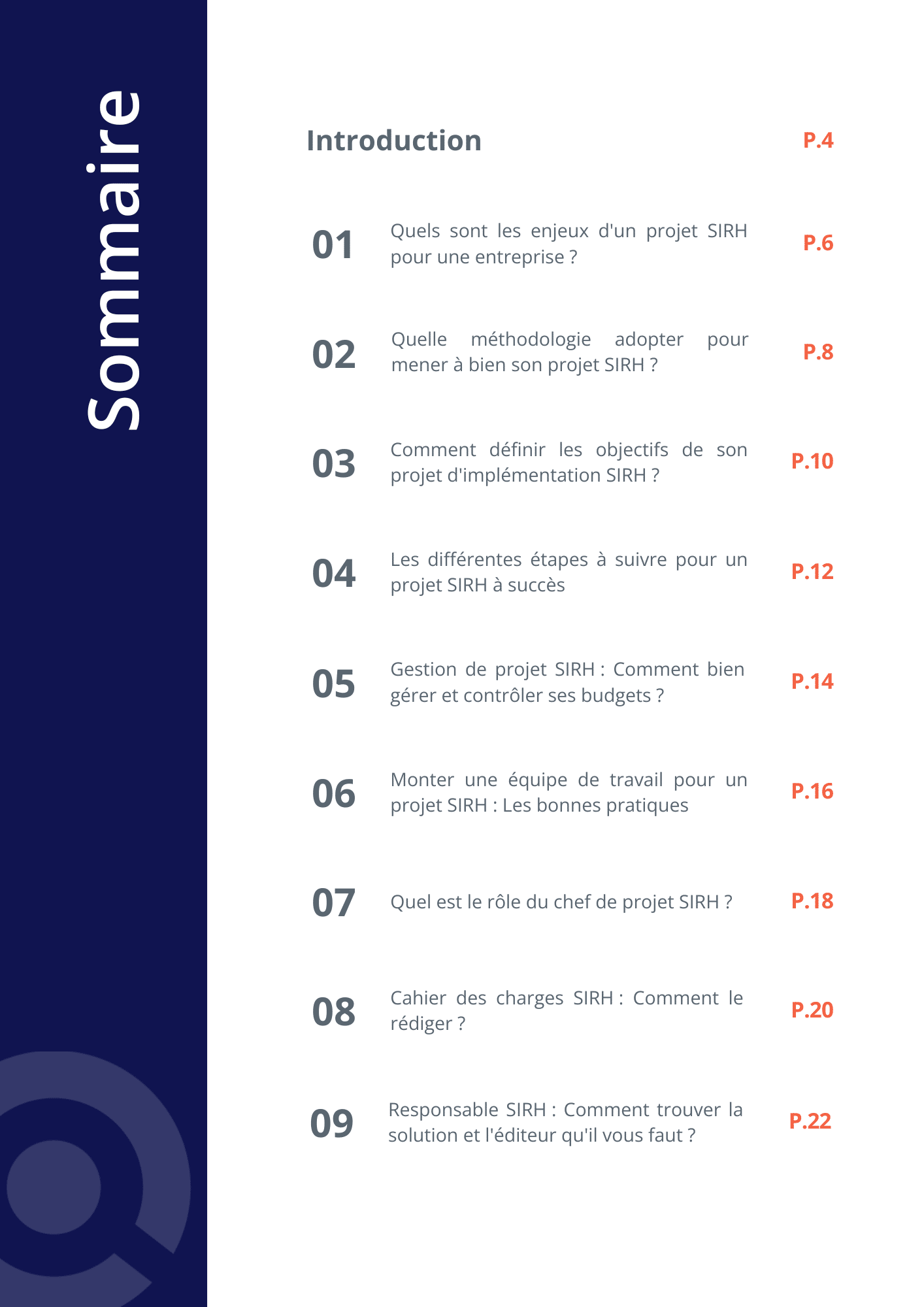 Sommaire

Introduction P.4

01 Quels sont les enjeux d'un projet SIRH pour une entreprise ? P.6

02 Quelle méthodologie adopter pour mener à bien son projet SIRH ? P.8

03 Comment définir les objectifs de son projet d'implémentation SIRH ? P.10

04 Les différentes étapes à suivre pour un projet SIRH à succès P.12

05 Gestion de projet SIRH : Comment bien gérer et contrôler ses budgets ? P.14

06 Monter une équipe de travail pour un projet SIRH : Les bonnes pratiques P.16

07 Quel est le rôle du chef de projet SIRH ? P.18

08 Cahier des charges SIRH : Comment le rédiger ? P.20

09 Responsable SIRH : Comment trouver la solution et l'éditeur qu'il vous faut ? P.22